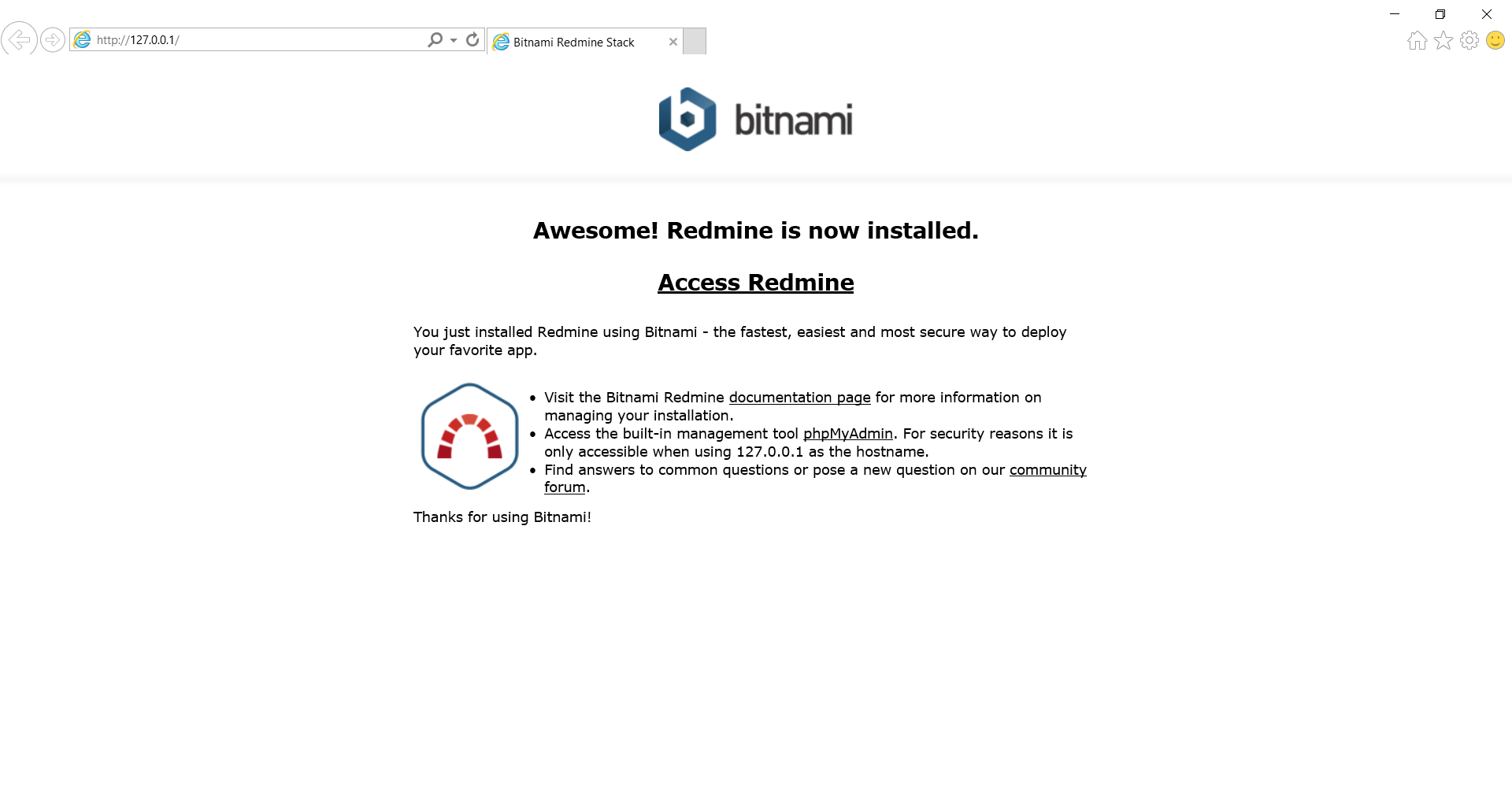 http://127.0.0.1/

Bitnami Redmine Stack

bitnami

Awesome! Redmine is now installed.

Access Redmine

You just installed Redmine using Bitnami - the fastest, easiest and most secure way to deploy your favorite app.

- Visit the Bitnami Redmine documentation page for more information on managing your installation.
- Access the built-in management tool phpMyAdmin. For security reasons it is only accessible when using 127.0.0.1 as the hostname.
- Find answers to common questions or pose a new question on our community forum.

Thanks for using Bitnami!